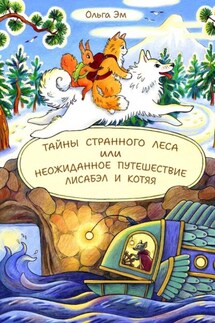 Ольга Эм

ТАЙНЫ СТРАННОГО ЛЕСА
ИЛИ
НЕОЖИДАННОЕ ПУТЕШЕСТВИЕ
ЛИСАБЭЛ И КОТЯЯ